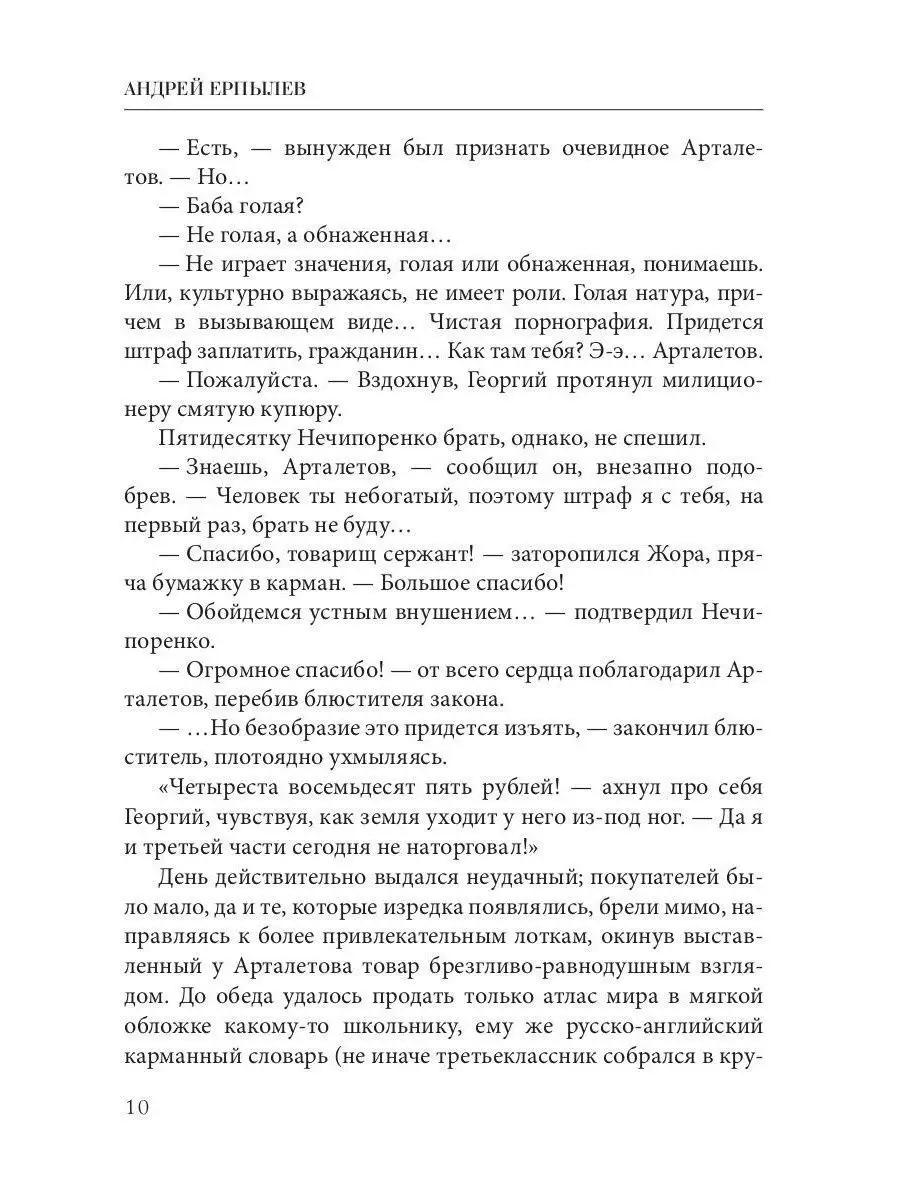 АНДРЕЙ ЕРПЫЛЕВ

— Есть, — вынужден был признать очевидное Арталетов. — Но…

— Баба голая?

— Не голая, а обнаженная…

— Не играет значения, голая или обнаженная, понимаешь. Или, культурно выражаясь, не имеет роли. Голая натура, причем в вызывающем виде… Чистая порнография. Придется штраф заплатить, гражданин… Как там тебя? Э-э… Арталетов.

— Пожалуйста. — Вздохнув, Георгий протянул милиционеру смятую купюру.

Пятидесятку Нечипоренко брать, однако, не спешил.

— Знаешь, Арталетов, — сообщил он, внезапно подобрев. — Человек ты небогатый, поэтому штраф я с тебя, на первый раз, брать не буду…

— Спасибо, товарищ сержант! — заторопился Жора, пряча бумажку в карман. — Большое спасибо!

— Обойдемся устным внушением… — подтвердил Нечипоренко.

— Огромное спасибо! — от всего сердца поблагодарил Арталетов, перебив блюстителя закона.

— …Но безобразие это придется изъять, — закончил блюститель, плотоядно ухмыляясь.

«Четыреста восемьдесят пять рублей! — ахнул про себя Георгий, чувствуя, как земля уходит у него из-под ног. — Да я и третьей части сегодня не наторговал!»

День действительно выдался неудачный; покупателей было мало, да и те, которые изредка появлялись, брели мимо, направляясь к более привлекательным лоткам, окинув выставленный у Арталетова товар брезгливо-равнодушным взглядом. До обеда удалось продать только атлас мира в мягкой обложке какому-то школьнику, ему же русско-английский карманный словарь (не иначе третьеклассник собрался в кру-

10